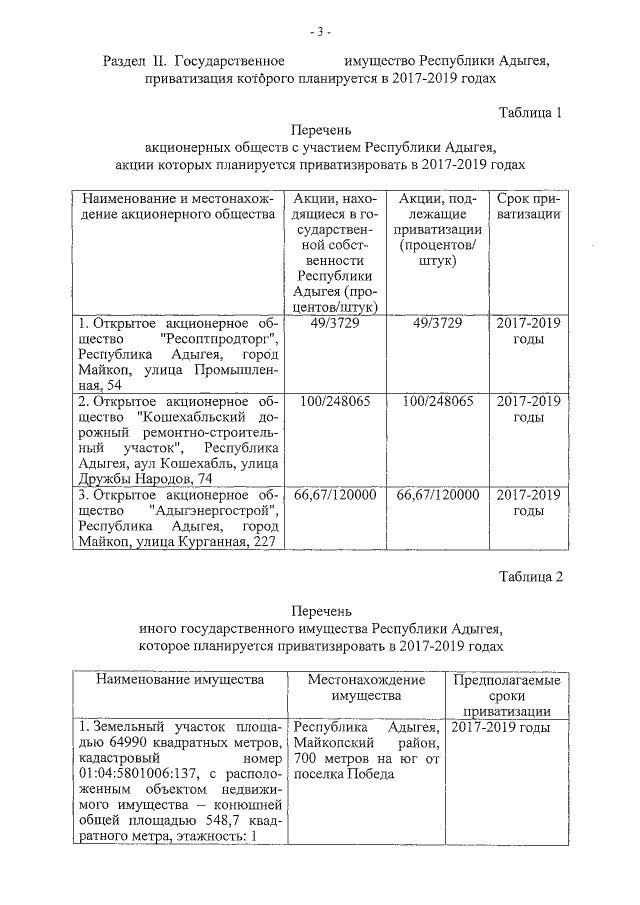 - 3 -

Раздел II. Государственное имущество Республики Адыгея, приватизация которого планируется в 2017-2019 годах

Таблица 1

Перечень
акционерных обществ с участием Республики Адыгея, акции которых планируется приватизировать в 2017-2019 годах

| Наименование и местонахождение акционерного общества | Акции, находящиеся в государственной собственности Республики Адыгея (процентов/штук) | Акции, подлежащие приватизации (процентов/штук) | Срок приватизации |
|---|---|---|---|
| 1. Открытое акционерное общество "Ресоптпродторг", Республика Адыгея, город Майкоп, улица Промышленная, 54 | 49/3729 | 49/3729 | 2017-2019 годы |
| 2. Открытое акционерное общество "Кошехабльский дорожный ремонтно-строительный участок", Республика Адыгея, аул Кошехабль, улица Дружбы Народов, 74 | 100/248065 | 100/248065 | 2017-2019 годы |
| 3. Открытое акционерное общество "Адыгэнергострой", Республика Адыгея, город Майкоп, улица Курганная, 227 | 66,67/120000 | 66,67/120000 | 2017-2019 годы |

Таблица 2

Перечень
иного государственного имущества Республики Адыгея, которое планируется приватизировать в 2017-2019 годах

| Наименование имущества | Местонахождение имущества | Предполагаемые сроки приватизации |
|---|---|---|
| 1. Земельный участок площадью 64990 квадратных метров, кадастровый номер 01:04:5801006:137, с расположенным объектом недвижимого имущества – конюшней общей площадью 548,7 квадратного метра, этажность: 1 | Республика Адыгея, Майкопский район, 700 метров на юг от поселка Победа | 2017-2019 годы |